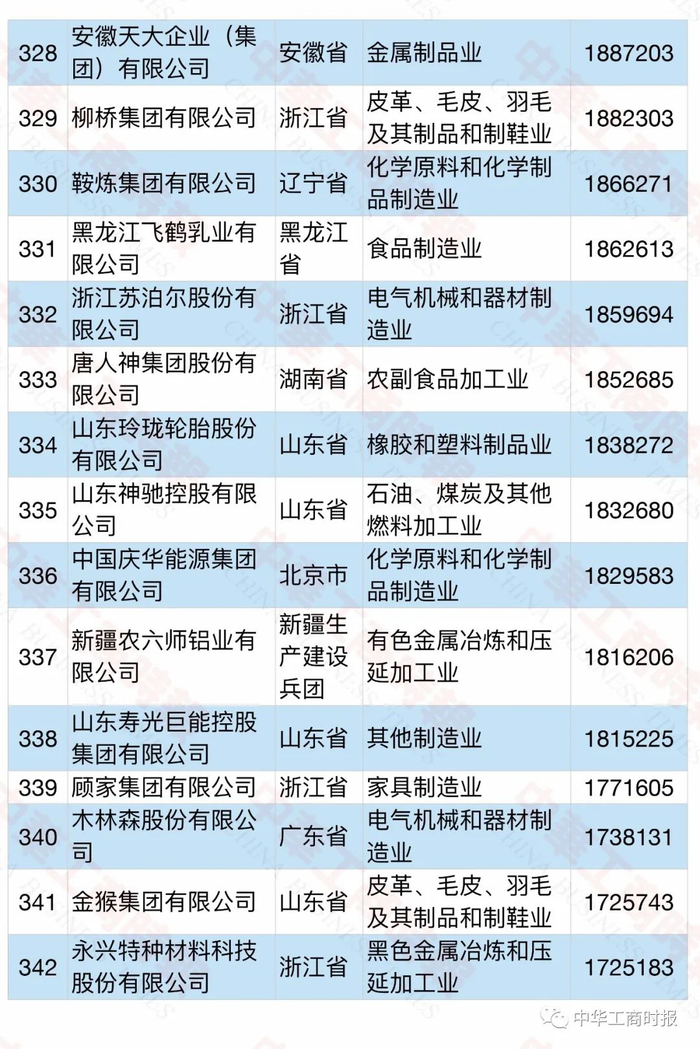 | 328 | 安徽天大企业（集团）有限公司 | 安徽省 | 金属制品业 | 1887203 |
|---|---|---|---|---|
| 329 | 柳桥集团有限公司 | 浙江省 | 皮革、毛皮、羽毛及其制品和制鞋业 | 1882303 |
| 330 | 鞍炼集团有限公司 | 辽宁省 | 化学原料和化学制品制造业 | 1866271 |
| 331 | 黑龙江飞鹤乳业有限公司 | 黑龙江省 | 食品制造业 | 1862613 |
| 332 | 浙江苏泊尔股份有限公司 | 浙江省 | 电气机械和器材制造业 | 1859694 |
| 333 | 唐人神集团股份有限公司 | 湖南省 | 农副食品加工业 | 1852685 |
| 334 | 山东玲珑轮胎股份有限公司 | 山东省 | 橡胶和塑料制品业 | 1838272 |
| 335 | 山东神驰控股有限公司 | 山东省 | 石油、煤炭及其他燃料加工业 | 1832680 |
| 336 | 中国庆华能源集团有限公司 | 北京市 | 化学原料和化学制品制造业 | 1829583 |
| 337 | 新疆农六师铝业有限公司 | 新疆生产建设兵团 | 有色金属冶炼和压延加工业 | 1816206 |
| 338 | 山东寿光巨能控股集团有限公司 | 山东省 | 其他制造业 | 1815225 |
| 339 | 顾家集团有限公司 | 浙江省 | 家具制造业 | 1771605 |
| 340 | 木林森股份有限公司 | 广东省 | 电气机械和器材制造业 | 1738131 |
| 341 | 金猴集团有限公司 | 山东省 | 皮革、毛皮、羽毛及其制品和制鞋业 | 1725743 |
| 342 | 永兴特种材料科技股份有限公司 | 浙江省 | 黑色金属冶炼和压延加工业 | 1725183 |

中华工商时报